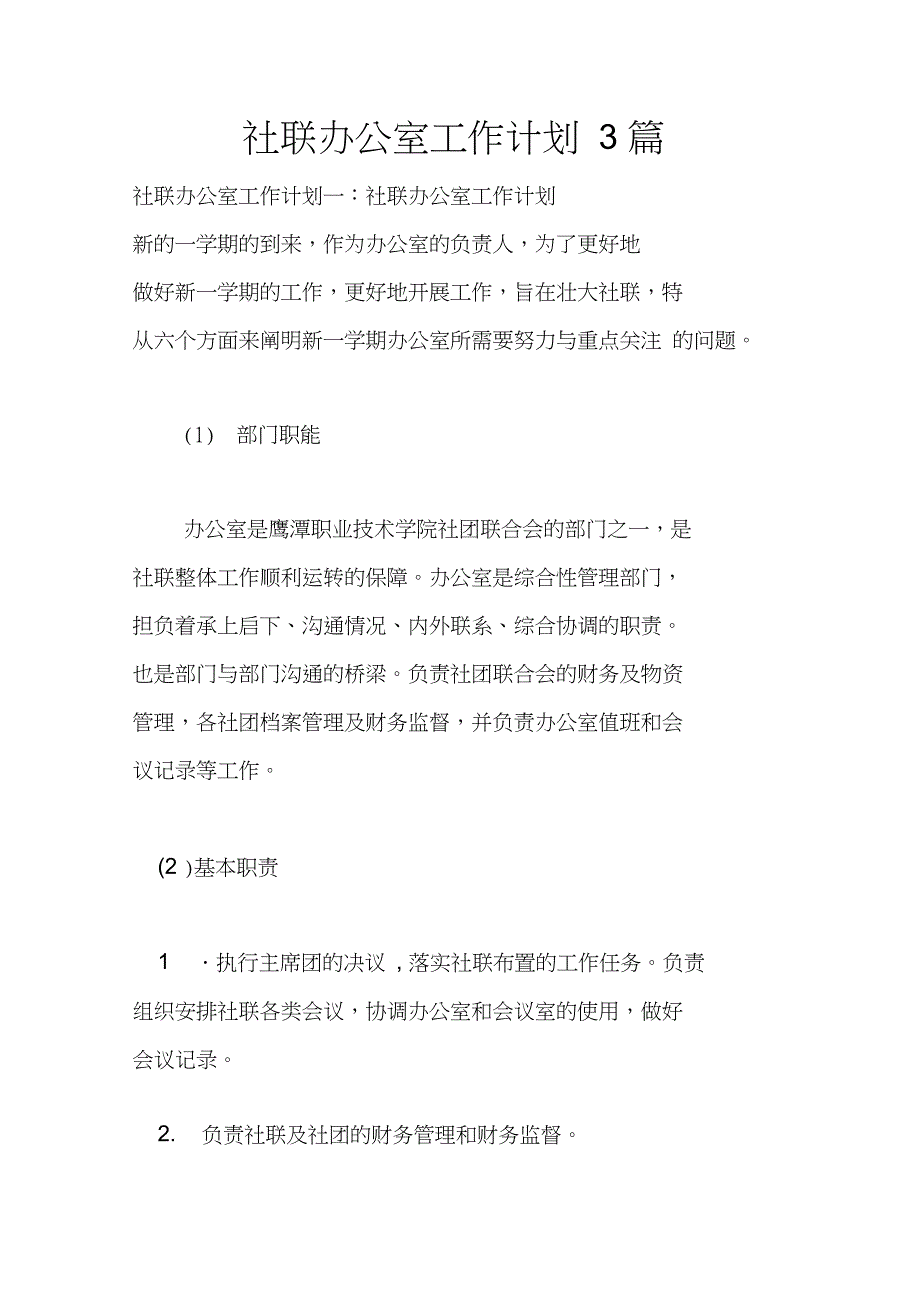 社联办公室工作计划 3 篇

社联办公室工作计划一：社联办公室工作计划

新的一学期的到来，作为办公室的负责人，为了更好地做好新一学期的工作，更好地开展工作，旨在壮大社联，特从六个方面来阐明新一学期办公室所需要努力与重点关注 的问题。

(1) 部门职能

办公室是鹰潭职业技术学院社团联合会的部门之一，是社联整体工作顺利运转的保障。办公室是综合性管理部门，担负着承上启下、沟通情况、内外联系、综合协调的职责。也是部门与部门沟通的桥梁。负责社团联合会的财务及物资管理，各社团档案管理及财务监督，并负责办公室值班和会议记录等工作。

(2 )基本职责

1 ·执行主席团的决议，落实社联布置的工作任务。负责组织安排社联各类会议，协调办公室和会议室的使用，做好会议记录。

2. 负责社联及社团的财务管理和财务监督。